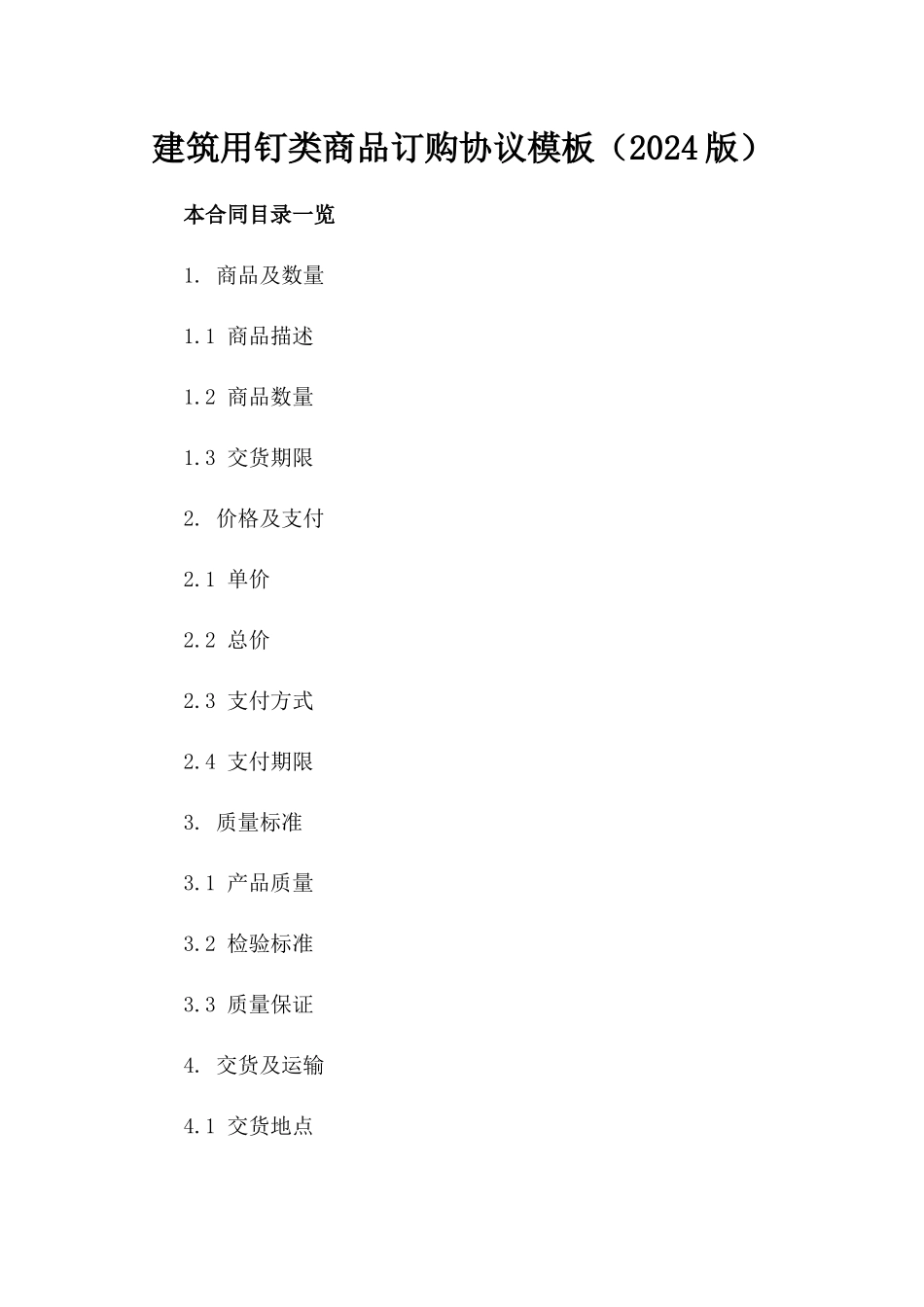 建筑用钉类商品订购协议模板（2024版）

本合同目录一览

1. 商品及数量

1.1 商品描述

1.2 商品数量

1.3 交货期限

2. 价格及支付

2.1 单价

2.2 总价

2.3 支付方式

2.4 支付期限

3. 质量标准

3.1 产品质量

3.2 检验标准

3.3 质量保证

4. 交货及运输

4.1 交货地点